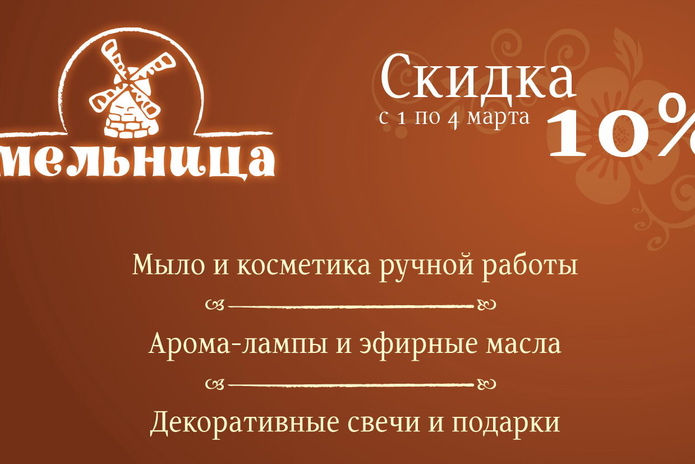 мельница

Скидка
с 1 по 4 марта 10%

Мыло и косметика ручной работы

Арома-лампы и эфирные масла

Декоративные свечи и подарки